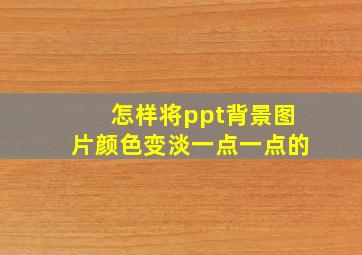 怎样将ppt背景图片颜色变淡一点一点的